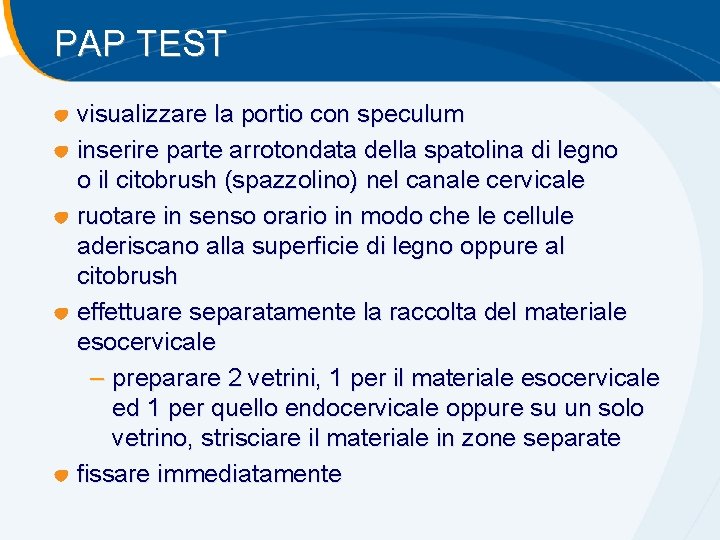 PAP TEST

visualizzare la portio con speculum

inserire parte arrotondata della spatolina di legno o il citobrush (spazzolino) nel canale cervicale

ruotare in senso orario in modo che le cellule aderiscano alla superficie di legno oppure al citobrush

effettuare separatamente la raccolta del materiale esocervicale

– preparare 2 vetrini, 1 per il materiale esocervicale ed 1 per quello endocervicale oppure su un solo vetrino, strisciare il materiale in zone separate

fissare immediatamente